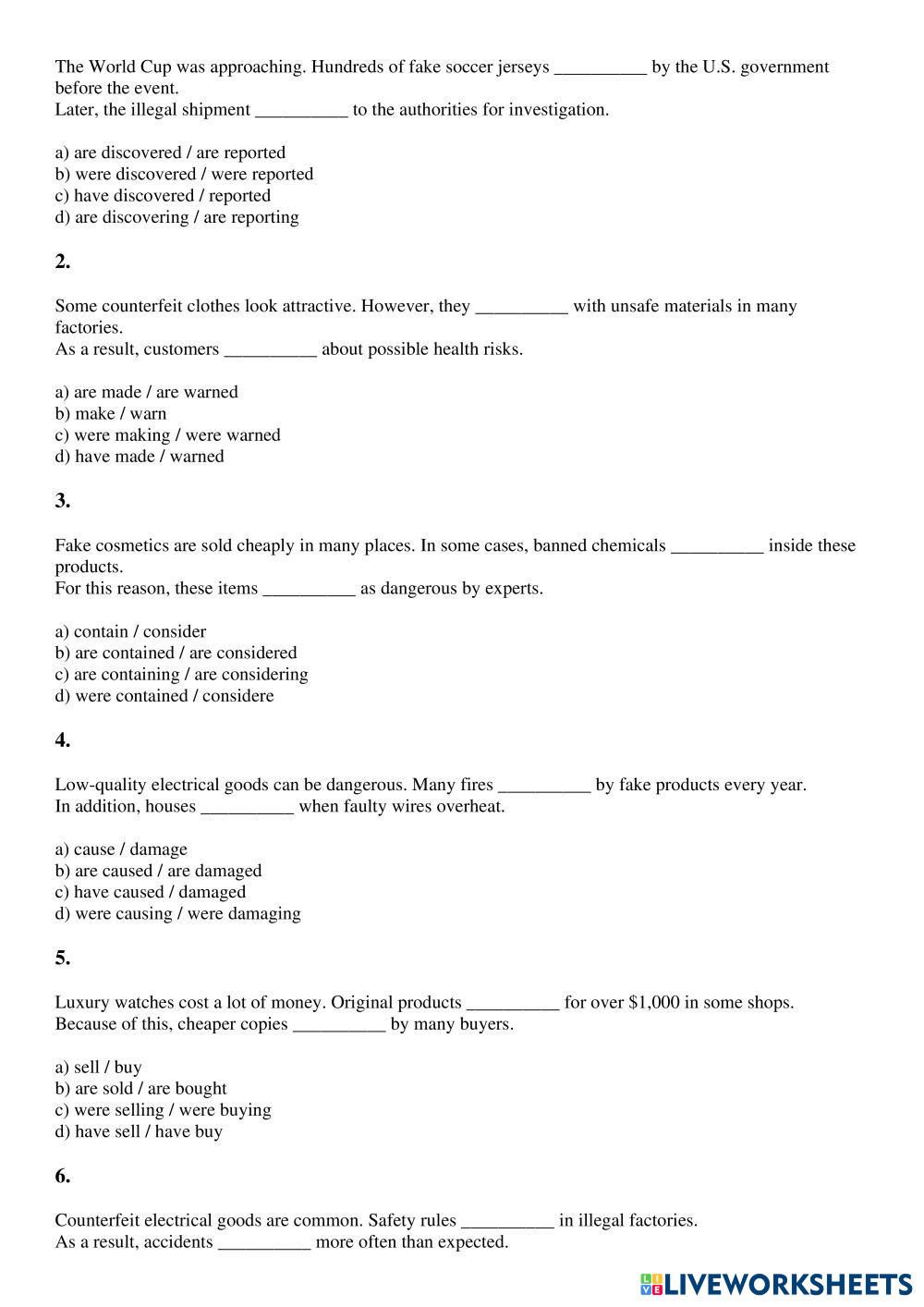 The World Cup was approaching. Hundreds of fake soccer jerseys __________ by the U.S. government before the event.
Later, the illegal shipment __________ to the authorities for investigation.

a) are discovered / are reported
b) were discovered / were reported
c) have discovered / reported
d) are discovering / are reporting

2.

Some counterfeit clothes look attractive. However, they __________ with unsafe materials in many factories.
As a result, customers __________ about possible health risks.

a) are made / are warned
b) make / warn
c) were making / were warned
d) have made / warned

3.

Fake cosmetics are sold cheaply in many places. In some cases, banned chemicals __________ inside these products.
For this reason, these items __________ as dangerous by experts.

a) contain / consider
b) are contained / are considered
c) are containing / are considering
d) were contained / considere

4.

Low-quality electrical goods can be dangerous. Many fires __________ by fake products every year.
In addition, houses __________ when faulty wires overheat.

a) cause / damage
b) are caused / are damaged
c) have caused / damaged
d) were causing / were damaging

5.

Luxury watches cost a lot of money. Original products __________ for over $1,000 in some shops.
Because of this, cheaper copies __________ by many buyers.

a) sell / buy
b) are sold / are bought
c) were selling / were buying
d) have sell / have buy

6.

Counterfeit electrical goods are common. Safety rules __________ in illegal factories.
As a result, accidents __________ more often than expected.

LIVEWORKSHEETS